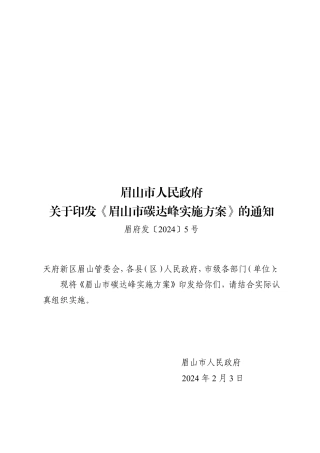 眉山市人民政府
关于印发《眉山市碳达峰实施方案》的通知
眉府发〔2024〕5号

天府新区眉山管委会、各县（区）人民政府、市级各部门（单位）：

现将《眉山市碳达峰实施方案》印发给你们，请结合实际认真组织实施。

眉山市人民政府
2024年2月3日